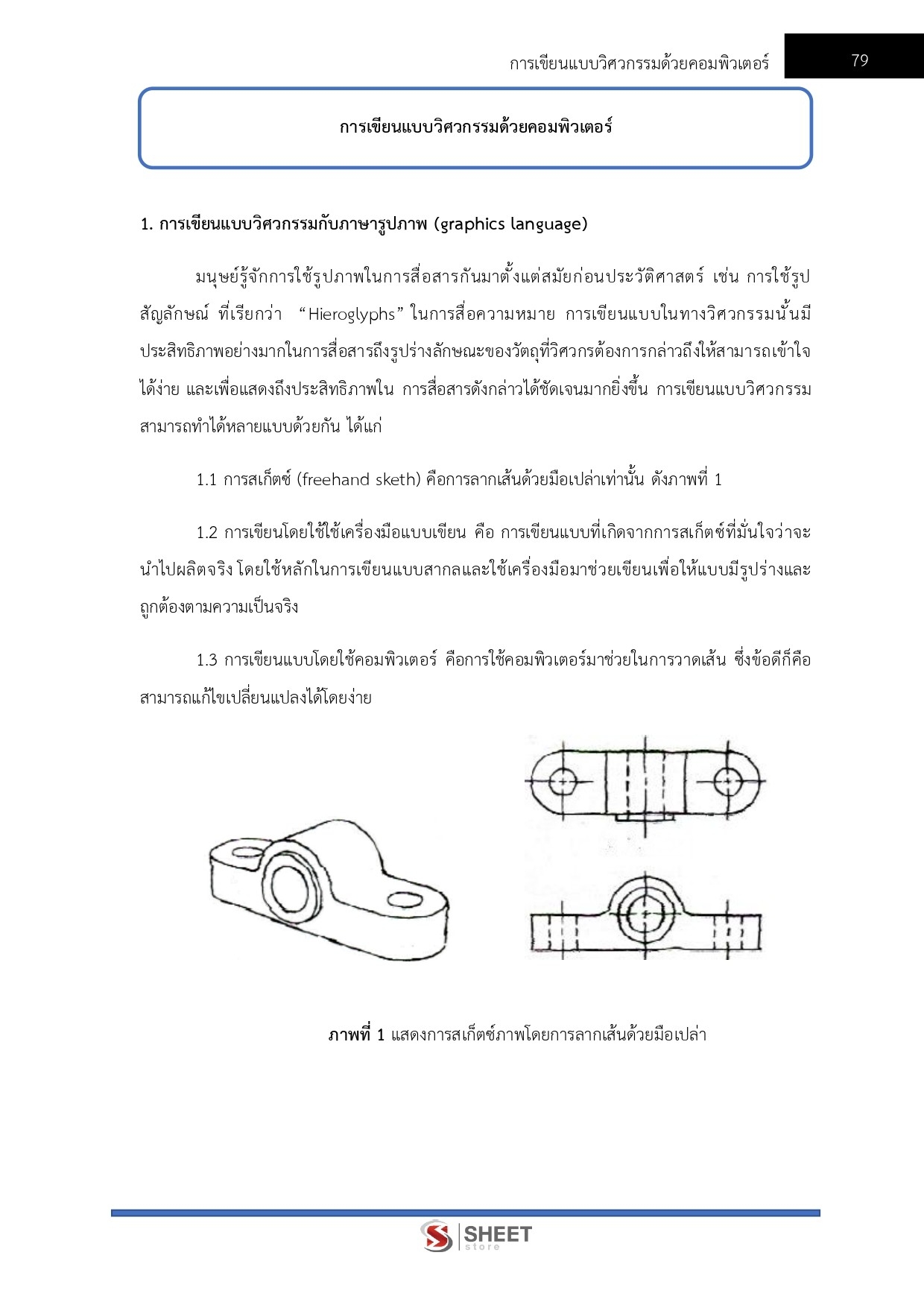 การเขียนแบบวิศวกรรมด้วยคอมพิวเตอร์ 79

การเขียนแบบวิศวกรรมด้วยคอมพิวเตอร์

1. การเขียนแบบวิศวกรรมกับภาษารูปภาพ (graphics language)

มนุษย์รู้จักการใช้รูปภาพในการสื่อสารกันมาตั้งแต่สมัยก่อนประวัติศาสตร์ เช่น การใช้รูปสัญลักษณ์ ที่เรียกว่า "Hieroglyphs" ในการสื่อความหมาย การเขียนแบบในทางวิศวกรรมนั้นมีประสิทธิภาพอย่างมากในการสื่อสารถึงรูปร่างลักษณะของวัตถุที่วิศวกรต้องการกล่าวถึงให้สามารถเข้าใจได้ง่าย และเพื่อแสดงถึงประสิทธิภาพใน การสื่อสารดังกล่าวได้ชัดเจนมากยิ่งขึ้น การเขียนแบบวิศวกรรมสามารถทำได้หลายแบบด้วยกัน ได้แก่

1.1 การสเก็ตซ์ (freehand sketh) คือการลากเส้นด้วยมือเปล่าเท่านั้น ดังภาพที่ 1

1.2 การเขียนโดยใช้ใช้เครื่องมือแบบเขียน คือ การเขียนแบบที่เกิดจากการสเก็ตซ์ที่มั่นใจว่าจะนำไปผลิตจริง โดยใช้หลักในการเขียนแบบสากลและใช้เครื่องมือมาช่วยเขียนเพื่อให้แบบมีรูปร่างและถูกต้องตามความเป็นจริง

1.3 การเขียนแบบโดยใช้คอมพิวเตอร์ คือการใช้คอมพิวเตอร์มาช่วยในการวาดเส้น ซึ่งข้อดีก็คือสามารถแก้ไขเปลี่ยนแปลงได้โดยง่าย

ภาพที่ 1 แสดงการสเก็ตซ์ภาพโดยการลากเส้นด้วยมือเปล่า

SHEET store